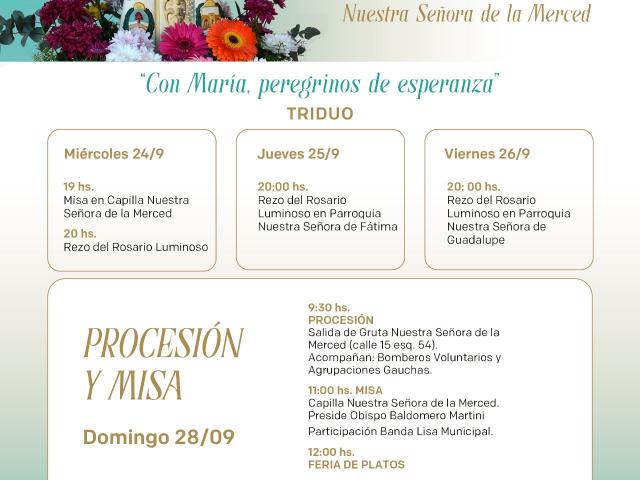 Nuestra Señora de la Merced

"Con María, peregrinos de esperanza"

TRIDUO

Miércoles 24/9

19 hs.
Misa en Capilla Nuestra Señora de la Merced

20 hs.
Rezo del Rosario Luminoso

Jueves 25/9

20:00 hs.
Rezo del Rosario Luminoso en Parroquia Nuestra Señora de Fátima

Viernes 26/9

20: 00 hs.
Rezo del Rosario Luminoso en Parroquia Nuestra Señora de Guadalupe

PROCESIÓN Y MISA

Domingo 28/09

9:30 hs.
PROCESIÓN
Salida de Gruta Nuestra Señora de la Merced (calle 15 esq. 54).
Acompañan: Bomberos Voluntarios y Agrupaciones Gauchas.

11:00 hs. MISA
Capilla Nuestra Señora de la Merced.
Preside Obispo Baldomero Martini
Participación Banda Lisa Municipal.

12:00 hs.
FERIA DE PLATOS